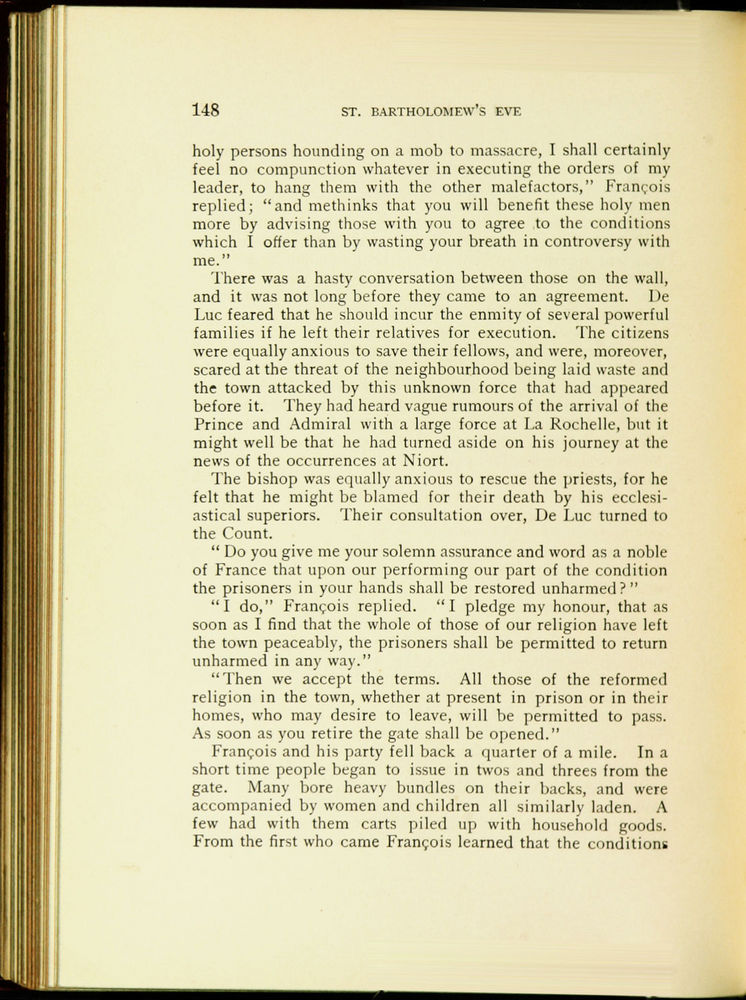 148 ST. BARTHOLOMEW'S EVE

holy persons hounding on a mob to massacre, I shall certainly feel no compunction whatever in executing the orders of my leader, to hang them with the other malefactors," François replied; "and methinks that you will benefit these holy men more by advising those with you to agree to the conditions which I offer than by wasting your breath in controversy with me."

There was a hasty conversation between those on the wall, and it was not long before they came to an agreement. De Luc feared that he should incur the enmity of several powerful families if he left their relatives for execution. The citizens were equally anxious to save their fellows, and were, moreover, scared at the threat of the neighbourhood being laid waste and the town attacked by this unknown force that had appeared before it. They had heard vague rumours of the arrival of the Prince and Admiral with a large force at La Rochelle, but it might well be that he had turned aside on his journey at the news of the occurrences at Niort.

The bishop was equally anxious to rescue the priests, for he felt that he might be blamed for their death by his ecclesiastical superiors. Their consultation over, De Luc turned to the Count.

"Do you give me your solemn assurance and word as a noble of France that upon our performing our part of the condition the prisoners in your hands shall be restored unharmed?"

"I do," François replied. "I pledge my honour, that as soon as I find that the whole of those of our religion have left the town peaceably, the prisoners shall be permitted to return unharmed in any way."

"Then we accept the terms. All those of the reformed religion in the town, whether at present in prison or in their homes, who may desire to leave, will be permitted to pass. As soon as you retire the gate shall be opened."

François and his party fell back a quarter of a mile. In a short time people began to issue in twos and threes from the gate. Many bore heavy bundles on their backs, and were accompanied by women and children all similarly laden. A few had with them carts piled up with household goods. From the first who came François learned that the conditions